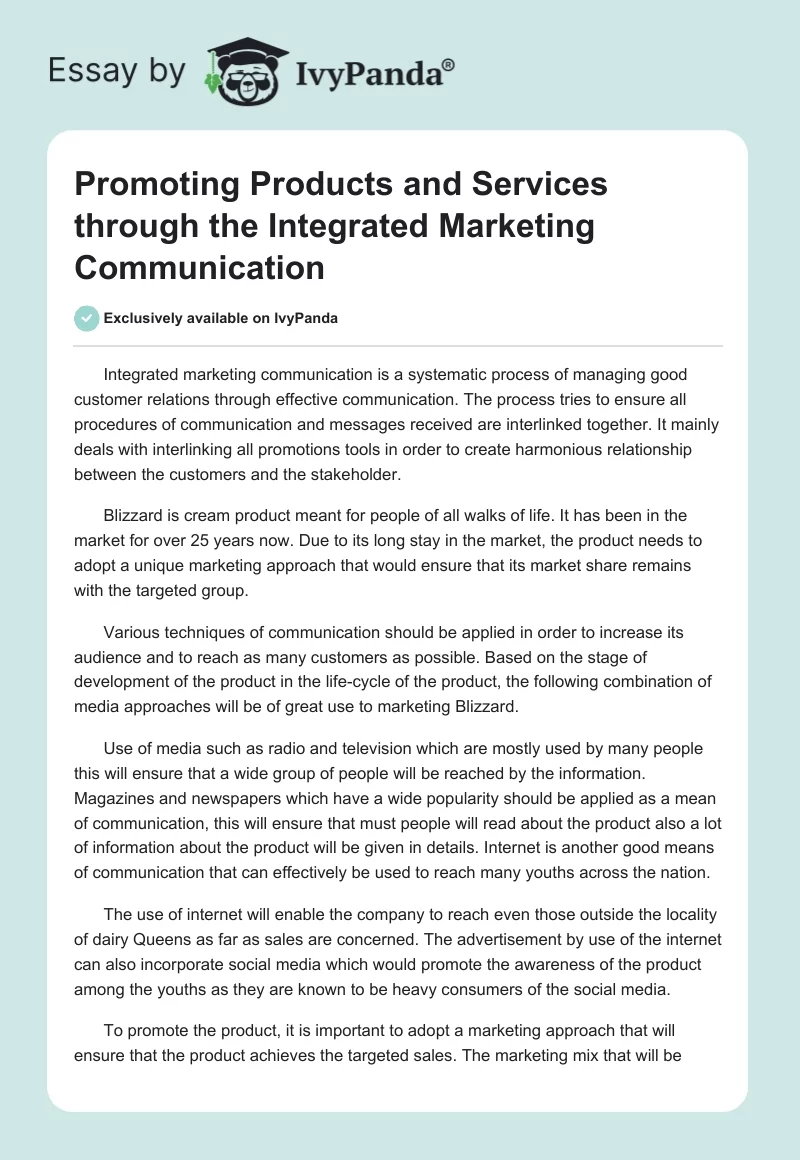 Essay by IvyPanda®

Promoting Products and Services through the Integrated Marketing Communication

Exclusively available on IvyPanda

Integrated marketing communication is a systematic process of managing good customer relations through effective communication. The process tries to ensure all procedures of communication and messages received are interlinked together. It mainly deals with interlinking all promotions tools in order to create harmonious relationship between the customers and the stakeholder.

Blizzard is cream product meant for people of all walks of life. It has been in the market for over 25 years now. Due to its long stay in the market, the product needs to adopt a unique marketing approach that would ensure that its market share remains with the targeted group.

Various techniques of communication should be applied in order to increase its audience and to reach as many customers as possible. Based on the stage of development of the product in the life-cycle of the product, the following combination of media approaches will be of great use to marketing Blizzard.

Use of media such as radio and television which are mostly used by many people this will ensure that a wide group of people will be reached by the information. Magazines and newspapers which have a wide popularity should be applied as a mean of communication, this will ensure that must people will read about the product also a lot of information about the product will be given in details. Internet is another good means of communication that can effectively be used to reach many youths across the nation.

The use of internet will enable the company to reach even those outside the locality of dairy Queens as far as sales are concerned. The advertisement by use of the internet can also incorporate social media which would promote the awareness of the product among the youths as they are known to be heavy consumers of the social media.

To promote the product, it is important to adopt a marketing approach that will ensure that the product achieves the targeted sales. The marketing mix that will be